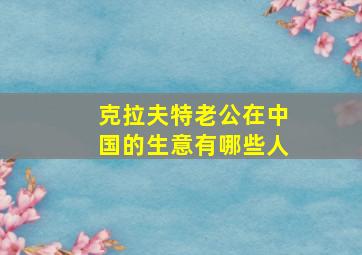 克拉夫特老公在中国的生意有哪些人